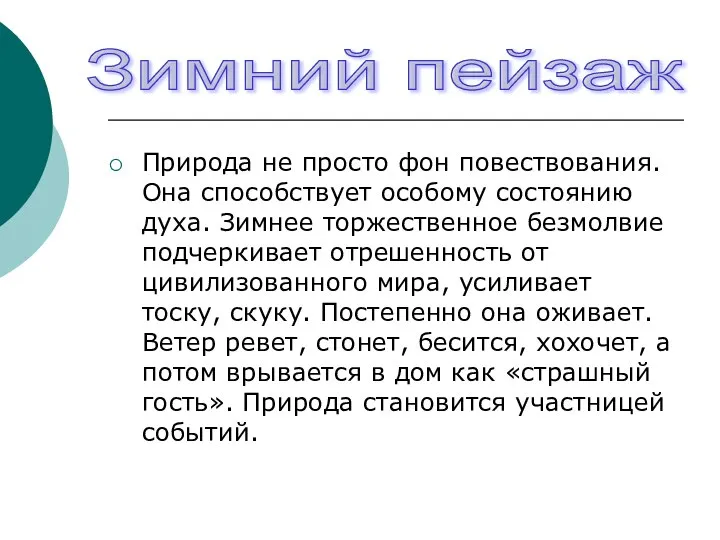 Зимний пейзаж

Природа не просто фон повествования. Она способствует особому состоянию духа. Зимнее торжественное безмолвие подчеркивает отрешенность от цивилизованного мира, усиливает тоску, скуку. Постепенно она оживает. Ветер ревет, стонет, бесится, хохочет, а потом врывается в дом как «страшный гость». Природа становится участницей событий.